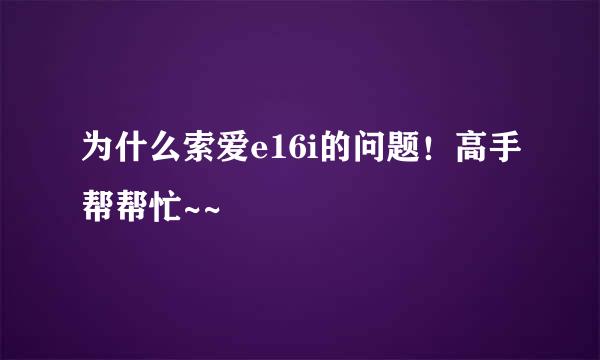 为什么索爱e16i的问题！高手帮帮忙~~